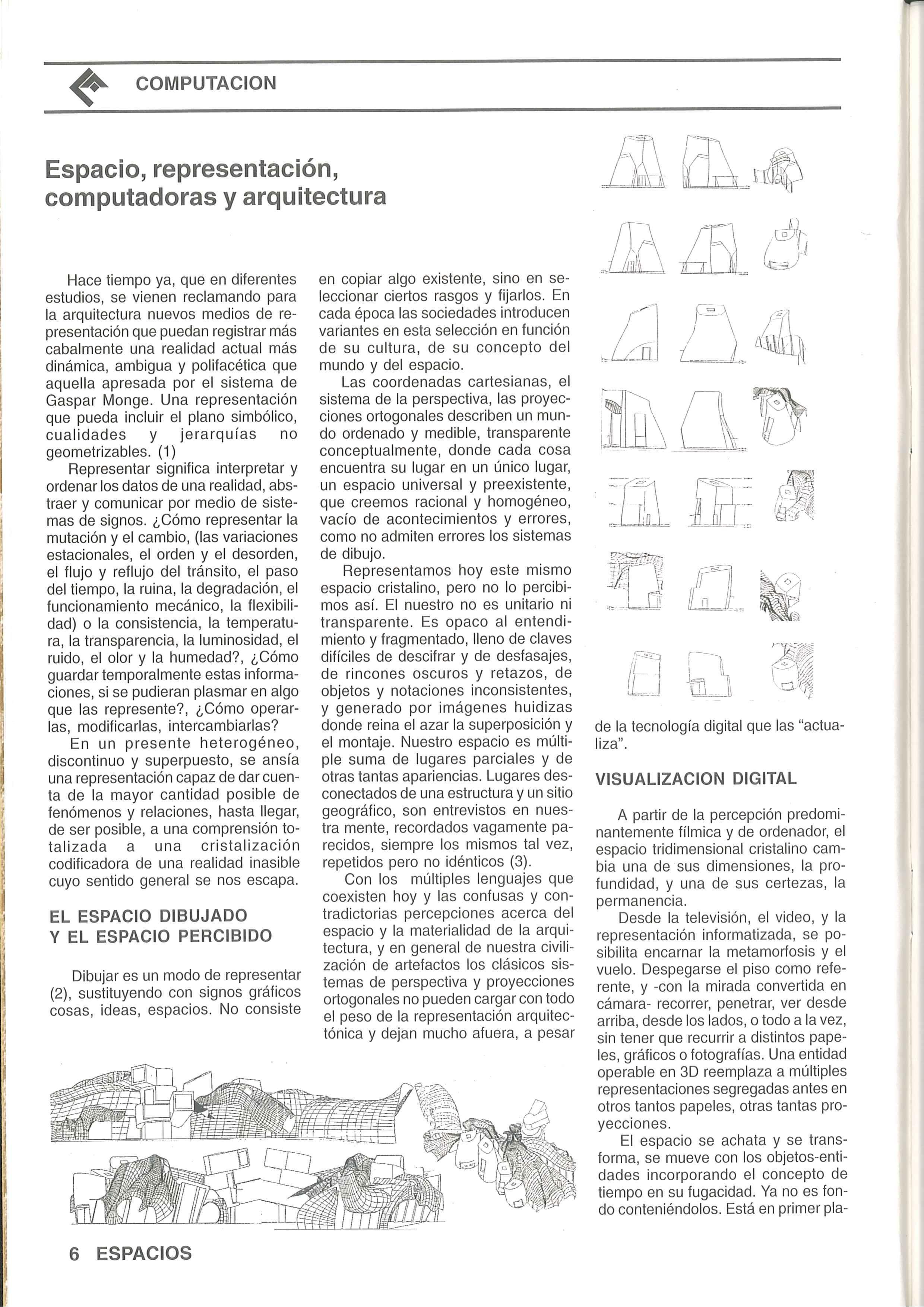 COMPUTACION

Espacio, representación, computadoras y arquitectura

Hace tiempo ya, que en diferentes estudios, se vienen reclamando para la arquitectura nuevos medios de representación que puedan registrar más cabalmente una realidad actual más dinámica, ambigua y polifacética que aquella apresada por el sistema de Gaspar Monge. Una representación que pueda incluir el plano simbólico, cualidades y jerarquías no geometrizables. (1)

Representar significa interpretar y ordenar los datos de una realidad, abstraer y comunicar por medio de sistemas de signos. ¿Cómo representar la mutación y el cambio, (las variaciones estacionales, el orden y el desorden, el flujo y reflujo del tránsito, el paso del tiempo, la ruina, la degradación, el funcionamiento mecánico, la flexibilidad) o la consistencia, la temperatura, la transparencia, la luminosidad, el ruido, el olor y la humedad?, ¿Cómo guardar temporalmente estas informaciones, si se pudieran plasmar en algo que las represente?, ¿Cómo operarlas, modificarlas, intercambiarlas?

En un presente heterogéneo, discontinuo y superpuesto, se ansía una representación capaz de dar cuenta de la mayor cantidad posible de fenómenos y relaciones, hasta llegar, de ser posible, a una comprensión totalizada a una cristalización codificadora de una realidad inasible cuyo sentido general se nos escapa.

EL ESPACIO DIBUJADO Y EL ESPACIO PERCIBIDO

Dibujar es un modo de representar (2), sustituyendo con signos gráficos cosas, ideas, espacios. No consiste en copiar algo existente, sino en seleccionar ciertos rasgos y fijarlos. En cada época las sociedades introducen variantes en esta selección en función de su cultura, de su concepto del mundo y del espacio.

Las coordenadas cartesianas, el sistema de la perspectiva, las proyecciones ortogonales describen un mundo ordenado y medible, transparente conceptualmente, donde cada cosa encuentra su lugar en un único lugar, un espacio universal y preexistente, que creemos racional y homogéneo, vacío de acontecimientos y errores, como no admiten errores los sistemas de dibujo.

Representamos hoy este mismo espacio cristalino, pero no lo percibimos así. El nuestro no es unitario ni transparente. Es opaco al entendimiento y fragmentado, lleno de claves difíciles de descifrar y de desfasajes, de rincones oscuros y retazos, de objetos y notaciones inconsistentes, y generado por imágenes huidizas donde reina el azar la superposición y el montaje. Nuestro espacio es múltiple suma de lugares parciales y de otras tantas apariencias. Lugares desconectados de una estructura y un sitio geográfico, son entrevistos en nuestra mente, recordados vagamente parecidos, siempre los mismos tal vez, repetidos pero no idénticos (3).

Con los múltiples lenguajes que coexisten hoy y las confusas y contradictorias percepciones acerca del espacio y la materialidad de la arquitectura, y en general de nuestra civilización de artefactos los clásicos sistemas de perspectiva y proyecciones ortogonales no pueden cargar con todo el peso de la representación arquitectónica y dejan mucho afuera, a pesar de la tecnología digital que las "actualiza".

VISUALIZACION DIGITAL

A partir de la percepción predominantemente fílmica y de ordenador, el espacio tridimensional cristalino cambia una de sus dimensiones, la profundidad, y una de sus certezas, la permanencia.

Desde la televisión, el video, y la representación informatizada, se posibilita encarnar la metamorfosis y el vuelo. Despegarse el piso como referente, y -con la mirada convertida en cámara- recorrer, penetrar, ver desde arriba, desde los lados, o todo a la vez, sin tener que recurrir a distintos papeles, gráficos o fotografías. Una entidad operable en 3D reemplaza a múltiples representaciones segregadas antes en otros tantos papeles, otras tantas proyecciones.

El espacio se achata y se transforma, se mueve con los objetos-entidades incorporando el concepto de tiempo en su fugacidad. Ya no es fondo conteniéndolos. Está en primer pla-

6 ESPACIOS